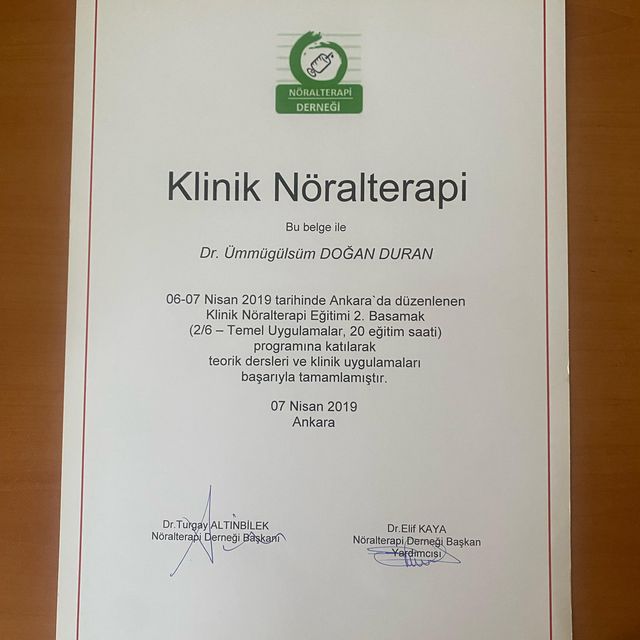 NÖRALTERAPİ DERNEĞİ

Klinik Nöralterapi

Bu belge ile

Dr. Ümmügülsüm DOĞAN DURAN

06-07 Nisan 2019 tarihinde Ankara`da düzenlenen Klinik Nöralterapi Eğitimi 2. Basamak (2/6 – Temel Uygulamalar, 20 eğitim saati) programına katılarak teorik dersleri ve klinik uygulamaları başarıyla tamamlamıştır.

07 Nisan 2019
Ankara

Dr.Turgay ALTINBİLEK
Nöralterapi Derneği Başkanı

Dr.Elif KAYA
Nöralterapi Derneği Başkan Yardımcısı